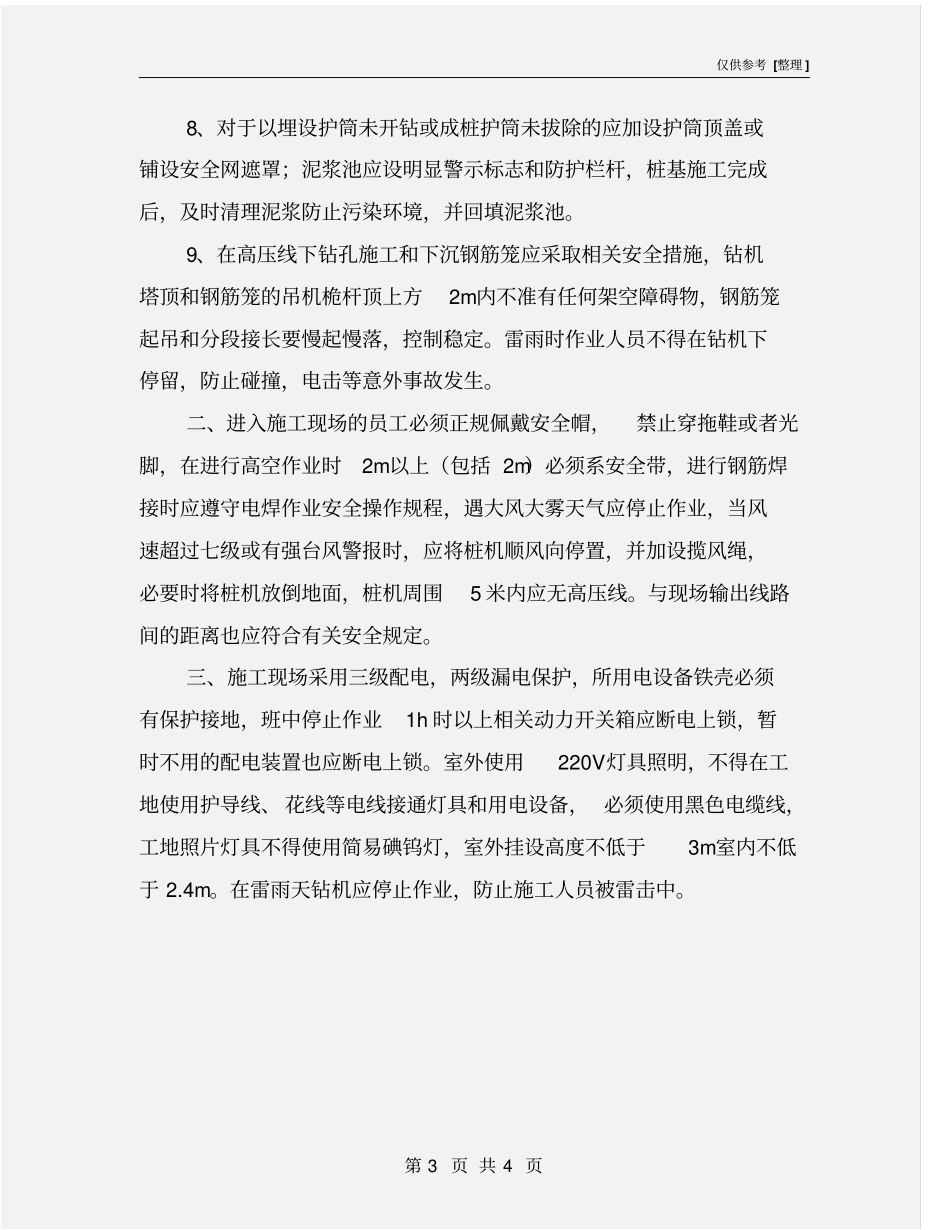 仅供参考 [整理]

8、对于以埋设护筒未开钻或成桩护筒未拔除的应加设护筒顶盖或铺设安全网遮罩；泥浆池应设明显警示标志和防护栏杆，桩基施工完成后，及时清理泥浆防止污染环境，并回填泥浆池。

9、在高压线下钻孔施工和下沉钢筋笼应采取相关安全措施，钻机塔顶和钢筋笼的吊机桅杆顶上方 2m内不准有任何架空障碍物，钢筋笼起吊和分段接长要慢起慢落，控制稳定。雷雨时作业人员不得在钻机下停留，防止碰撞，电击等意外事故发生。

二、进入施工现场的员工必须正规佩戴安全帽， 禁止穿拖鞋或者光脚，在进行高空作业时 2m以上（包括 2m）必须系安全带，进行钢筋焊接时应遵守电焊作业安全操作规程，遇大风大雾天气应停止作业，当风速超过七级或有强台风警报时，应将桩机顺风向停置，并加设揽风绳，必要时将桩机放倒地面，桩机周围 5 米内应无高压线。与现场输出线路间的距离也应符合有关安全规定。

三、施工现场采用三级配电，两级漏电保护，所用电设备铁壳必须有保护接地，班中停止作业 1h 时以上相关动力开关箱应断电上锁，暂时不用的配电装置也应断电上锁。室外使用 220V灯具照明，不得在工地使用护导线、花线等电线接通灯具和用电设备， 必须使用黑色电缆线，工地照片灯具不得使用简易碘钨灯，室外挂设高度不低于 3m室内不低于 2.4m。在雷雨天钻机应停止作业，防止施工人员被雷击中。

第 3 页 共 4 页